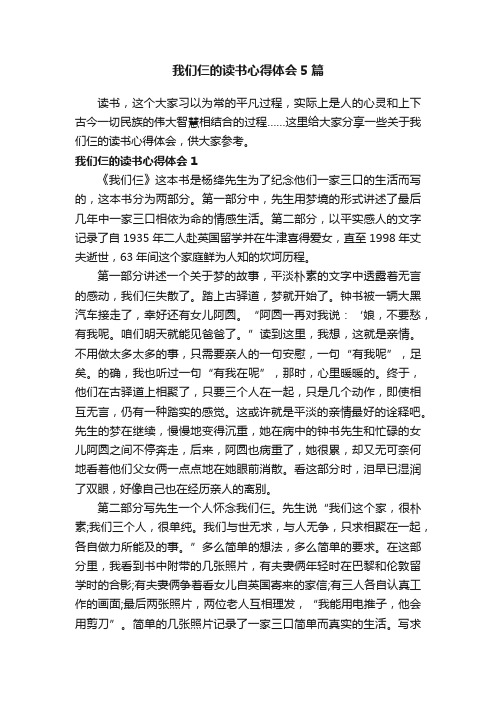 我们仨的读书心得体会5篇

读书，这个大家习以为常的平凡过程，实际上是人的心灵和上下古今一切民族的伟大智慧相结合的过程……这里给大家分享一些关于我们仨的读书心得体会，供大家参考。

我们仨的读书心得体会1

《我们仨》这本书是杨绛先生为了纪念他们一家三口的生活而写的，这本书分为两部分。第一部分中，先生用梦境的形式讲述了最后几年中一家三口相依为命的情感生活。第二部分，以平实感人的文字记录了自1935年二人赴英国留学并在牛津喜得爱女，直至1998年丈夫逝世，63年间这个家庭鲜为人知的坎坷历程。

第一部分讲述一个关于梦的故事，平淡朴素的文字中透露着无言的感动，我们仨失散了。踏上古驿道，梦就开始了。钟书被一辆大黑汽车接走了，幸好还有女儿阿圆。“阿圆一再对我说：‘娘，不要愁，有我呢。咱们明天就能见爸爸了。”读到这里，我想，这就是亲情。不用做太多太多的事，只需要亲人的一句安慰，一句“有我呢”，足矣。的确，我也听过一句“有我在呢”，那时，心里暖暖的。终于，他们在古驿道上相聚了，只要三个人在一起，只是几个动作，即使相互无言，仍有一种踏实的感觉。这或许就是平淡的亲情最好的诠释吧。先生的梦在继续，慢慢地变得沉重，她在病中的钟书先生和忙碌的女儿阿圆之间不停奔走，后来，阿圆也病重了，她很累，却又无可奈何地看着他们父女俩一点点地在她眼前消散。看这部分时，泪早已湿润了双眼，好像自己也在经历亲人的离别。

第二部分写先生一个人怀念我们仨。先生说“我们这个家，很朴素;我们三个人，很单纯。我们与世无求，与人无争，只求相聚在一起，各自做力所能及的事。”多么简单的想法，多么简单的要求。在这部分里，我看到书中附带的几张照片，有夫妻俩年轻时在巴黎和伦敦留学时的合影;有夫妻俩争着看女儿自英国寄来的家信;有三人各自认真工作的画面;最后两张照片，两位老人互相理发，“我能用电推子，他会用剪刀”。简单的几张照片记录了一家三口简单而真实的生活。写求